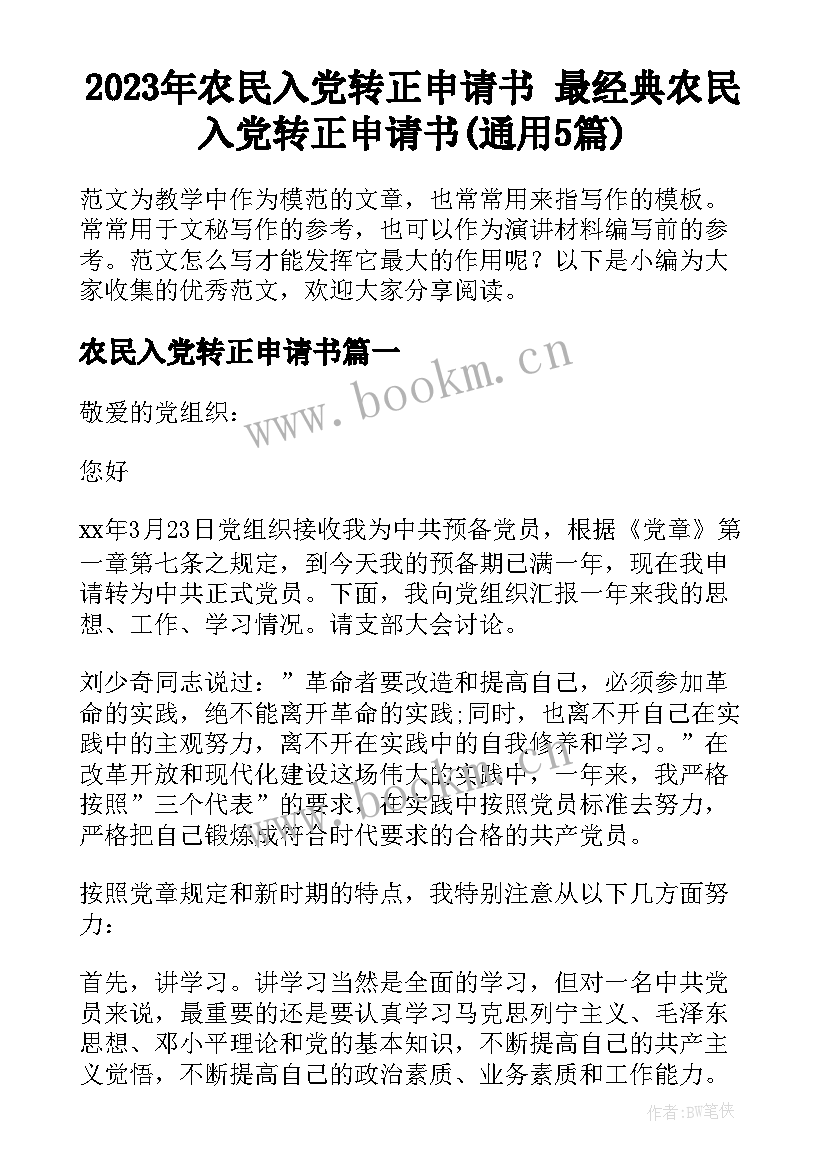 2023年农民入党转正申请书 最经典农民入党转正申请书(通用5篇)

范文为教学中作为模范的文章，也常常用来指写作的模板。常常用于文秘写作的参考，也可以作为演讲材料编写前的参考。范文怎么写才能发挥它最大的作用呢？以下是小编为大家收集的优秀范文，欢迎大家分享阅读。

农民入党转正申请书篇一

www.bookm.cn

敬爱的党组织：

您好

xx年3月23日党组织接收我为中共预备党员，根据《党章》第一章第七条之规定，到今天我的预备期已满一年，现在我申请转为中共正式党员。下面，我向党组织汇报一年来我的思想、工作、学习情况。请支部大会讨论。

刘少奇同志说过：”革命者要改造和提高自己，必须参加革命的实践，绝不能离开革命的实践;同时，也离不开自己在实践中的主观努力，离不开在实践中的自我修养和学习。”在改革开放和现代化建设这场伟大的实践中，一年来，我严格按照”三个代表”的要求，在实践中按照党员标准去努力，严格把自己锻炼成符合时代要求的合格的共产党员。

按照党章规定和新时期的特点，我特别注意从以下几方面努力：

首先，讲学习。讲学习当然是全面的学习，但对一名中共党员来说，最重要的还是要认真学习马克思列宁主义、毛泽东思想、邓小平理论和党的基本知识，不断提高自己的共产主义觉悟，不断提高自己的政治素质、业务素质和工作能力。

作者:BW笔侠